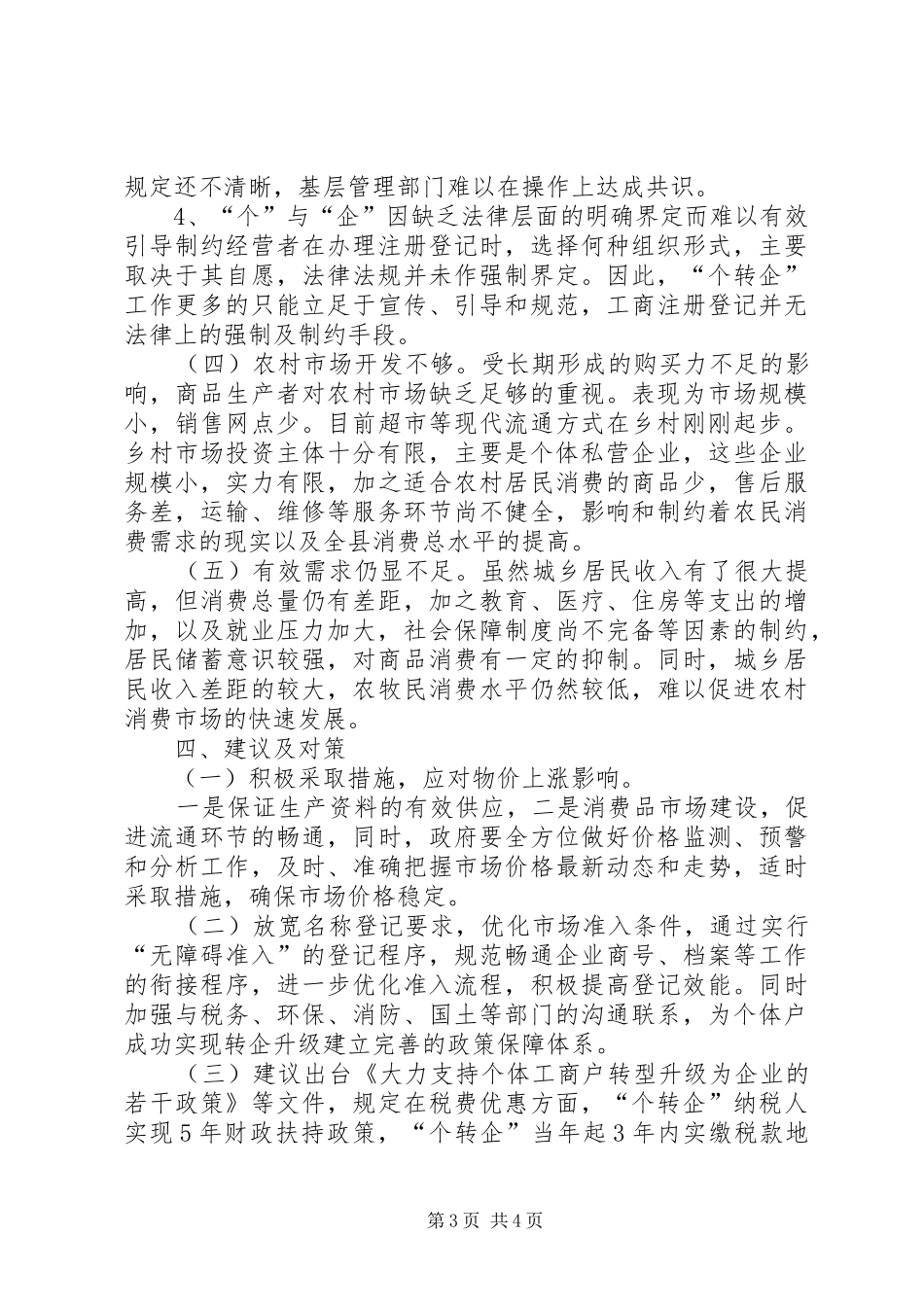 规定还不清晰，基层管理部门难以在操作上达成共识。

4、“个”与“企”因缺乏法律层面的明确界定而难以有效引导制约经营者在办理注册登记时，选择何种组织形式，主要取决于其自愿，法律法规并未作强制界定。因此，“个转企”工作更多的只能立足于宣传、引导和规范，工商注册登记并无法律上的强制及制约手段。

（四）农村市场开发不够。受长期形成的购买力不足的影响，商品生产者对农村市场缺乏足够的重视。表现为市场规模小，销售网点少。目前超市等现代流通方式在乡村刚刚起步。乡村市场投资主体十分有限，主要是个体私营企业，这些企业规模小，实力有限，加之适合农村居民消费的商品少，售后服务差，运输、维修等服务环节尚不健全，影响和制约着农民消费需求的现实以及全县消费总水平的提高。

（五）有效需求仍显不足。虽然城乡居民收入有了很大提高，但消费总量仍有差距，加之教育、医疗、住房等支出的增加，以及就业压力加大，社会保障制度尚不完备等因素的制约，居民储蓄意识较强，对商品消费有一定的抑制。同时，城乡居民收入差距的较大，农牧民消费水平仍然较低，难以促进农村消费市场的快速发展。

四、建议及对策

（一）积极采取措施，应对物价上涨影响。

一是保证生产资料的有效供应，二是消费品市场建设，促进流通环节的畅通，同时，政府要全方位做好价格监测、预警和分析工作，及时、准确把握市场价格最新动态和走势，适时采取措施，确保市场价格稳定。

（二）放宽名称登记要求，优化市场准入条件，通过实行“无障碍准入”的登记程序，规范畅通企业商号、档案等工作的衔接程序，进一步优化准入流程，积极提高登记效能。同时加强与税务、环保、消防、国土等部门的沟通联系，为个体户成功实现转企升级建立完善的政策保障体系。

（三）建议出台《大力支持个体工商户转型升级为企业的若干政策》等文件，规定在税费优惠方面，“个转企”纳税人实现5年财政扶持政策，“个转企”当年起3年内实缴税款地

第3页 共4页